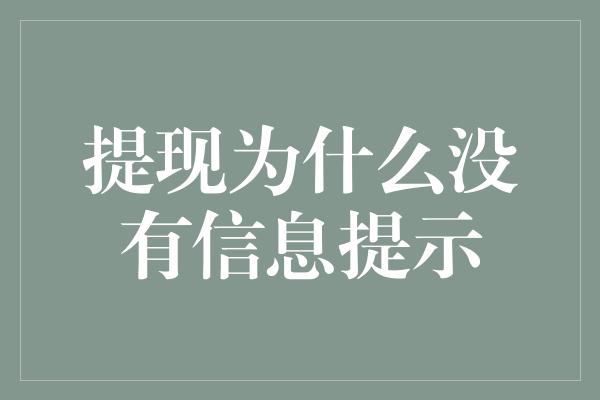 提现为什么没有信息提示